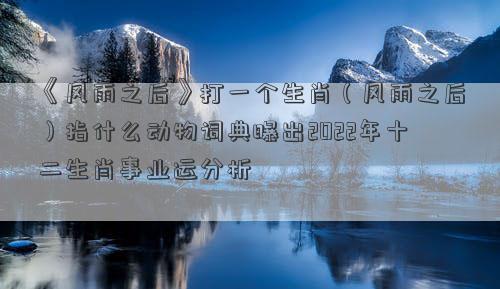 《风雨之后》打一个生肖（风雨之后）指什么动物词典曝出2022年十二生肖事业运分析